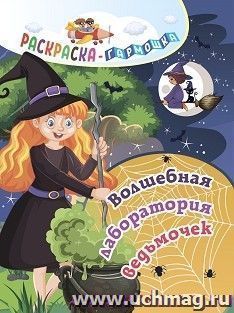 РАСКРАСКА-ГАРМОШКА

Волшебная лаборатория ведьмочек

www.uchmag.ru